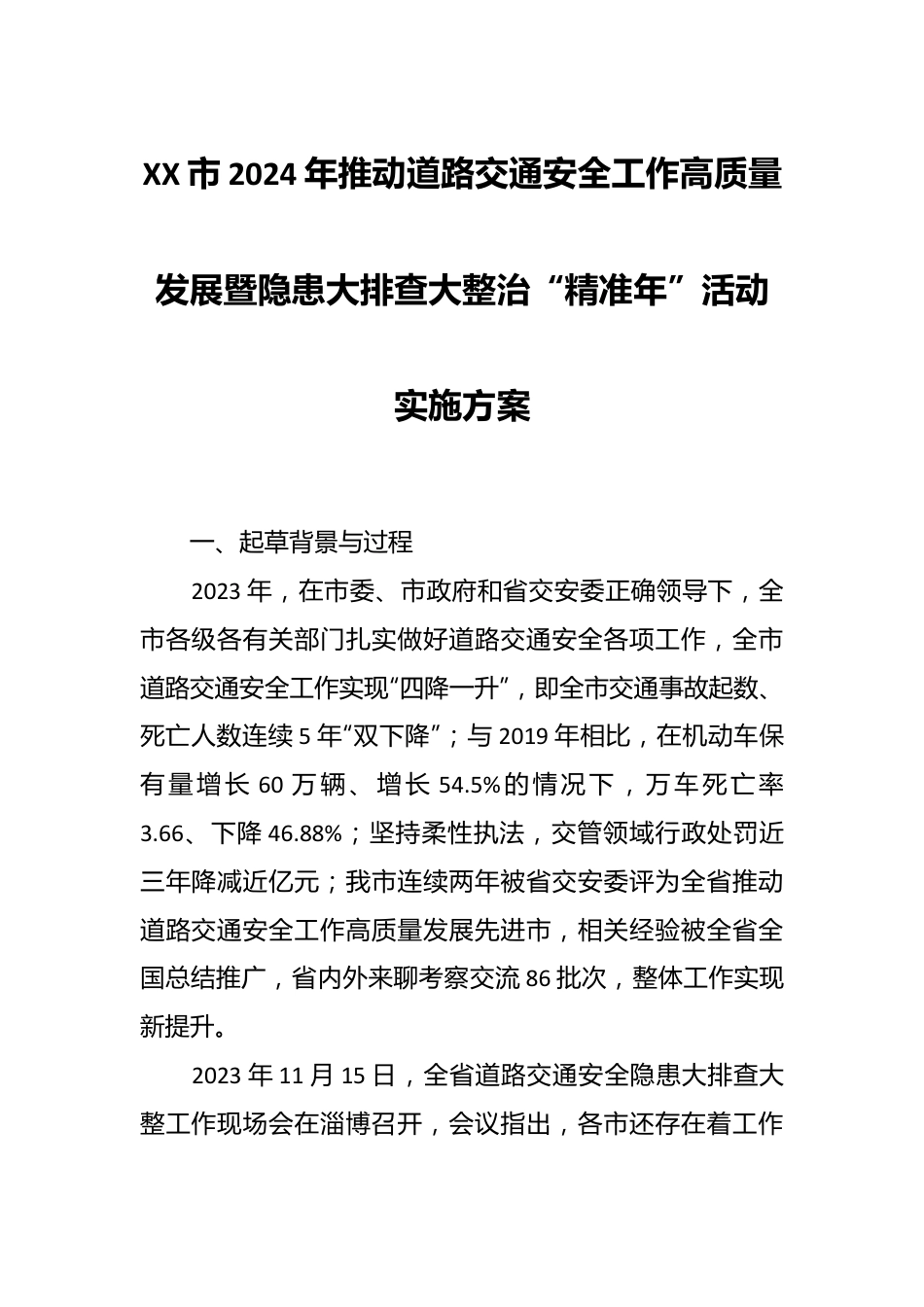 XX市2024年推动道路交通安全工作高质量发展暨隐患大排查大整治“精准年”活动实施方案

一、起草背景与过程

2023年，在市委、市政府和省交安委正确领导下，全市各级各有关部门扎实做好道路交通安全各项工作，全市道路交通安全工作实现“四降一升”，即全市交通事故起数、死亡人数连续5年“双下降”；与2019年相比，在机动车保有量增长60万辆、增长54.5%的情况下，万车死亡率3.66、下降46.88%；坚持柔性执法，交管领域行政处罚近三年降减近亿元；我市连续两年被省交安委评为全省推动道路交通安全工作高质量发展先进市，相关经验被全省全国总结推广，省内外来聊考察交流86批次，整体工作实现新提升。

2023年11月15日，全省道路交通安全隐患大排查大整工作现场会在淄博召开，会议指出，各市还存在着工作